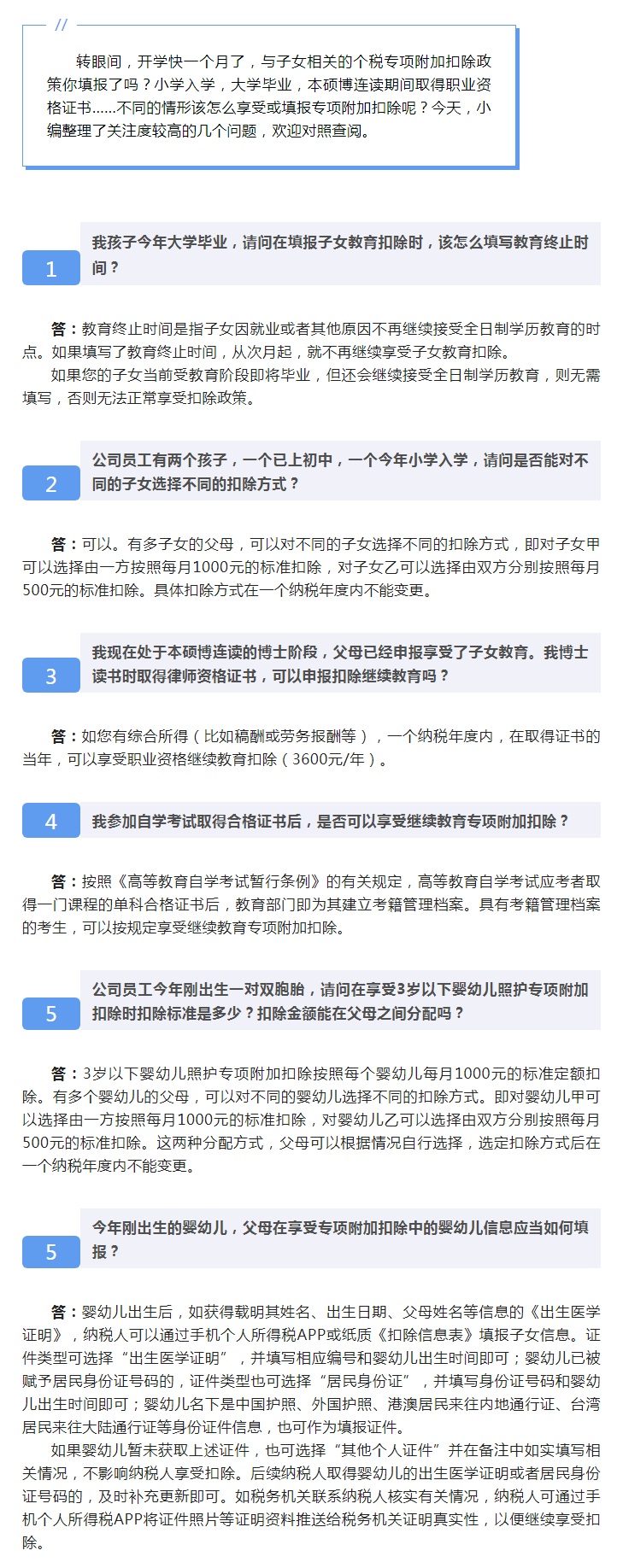 //

转眼间，开学快一个月了，与子女相关的个税专项附加扣除政策你填报了吗？小学入学，大学毕业，本硕博连读期间取得职业资格证书......不同的情形该怎么享受或填报专项附加扣除呢？今天，小编整理了关注度较高的几个问题，欢迎对照查阅。

1

我孩子今年大学毕业，请问在填报子女教育扣除时，该怎么填写教育终止时间？

答：教育终止时间是指子女因就业或者其他原因不再继续接受全日制学历教育的时点。如果填写了教育终止时间，从次月起，就不再继续享受子女教育扣除。

如果您的子女当前受教育阶段即将毕业，但还会继续接受全日制学历教育，则无需填写，否则无法正常享受扣除政策。

2

公司员工有两个孩子，一个已上初中，一个今年小学入学，请问是否能对不同的子女选择不同的扣除方式？

答：可以。有多子女的父母，可以对不同的子女选择不同的扣除方式，即对子女甲可以选择由一方按照每月1000元的标准扣除，对子女乙可以选择由双方分别按照每月500元的标准扣除。具体扣除方式在一个纳税年度内不能变更。

3

我现在处于本硕博连读的博士阶段，父母已经申报享受了子女教育。我博士读书时取得律师资格证书，可以申报扣除继续教育吗？

答：如您有综合所得（比如稿酬或劳务报酬等），一个纳税年度内，在取得证书的当年，可以享受职业资格继续教育扣除（3600元/年）。

4

我参加自学考试取得合格证书后，是否可以享受继续教育专项附加扣除？

答：按照《高等教育自学考试暂行条例》的有关规定，高等教育自学考试应考者取得一门课程的单科合格证书后，教育部门即为其建立考籍管理档案。具有考籍管理档案的考生，可以按规定享受继续教育专项附加扣除。

5

公司员工今年刚出生一对双胞胎，请问在享受3岁以下婴幼儿照护专项附加扣除时扣除标准是多少？扣除金额能在父母之间分配吗？

答：3岁以下婴幼儿照护专项附加扣除按照每个婴幼儿每月1000元的标准定额扣除。有多个婴幼儿的父母，可以对不同的婴幼儿选择不同的扣除方式。即对婴幼儿甲可以选择由一方按照每月1000元的标准扣除，对婴幼儿乙可以选择由双方分别按照每月500元的标准扣除。这两种分配方式，父母可以根据情况自行选择，选定扣除方式后在一个纳税年度内不能变更。

5

今年刚出生的婴幼儿，父母在享受专项附加扣除中的婴幼儿信息应当如何填报？

答：婴幼儿出生后，如获得载明其姓名、出生日期、父母姓名等信息的《出生医学证明》，纳税人可以通过手机个人所得税APP或纸质《扣除信息表》填报子女信息。证件类型可选择“出生医学证明”，并填写相应编号和婴幼儿出生时间即可；婴幼儿已被赋予居民身份证号码的，证件类型也可选择“居民身份证”，并填写身份证号码和婴幼儿出生时间即可；婴幼儿名下是中国护照、外国护照、港澳居民来往内地通行证、台湾居民来往大陆通行证等身份证件信息，也可作为填报证件。

如果婴幼儿暂未获取上述证件，也可选择“其他个人证件”并在备注中如实填写相关情况，不影响纳税人享受扣除。后续纳税人取得婴幼儿的出生医学证明或者居民身份证号码的，及时补充更新即可。如税务机关联系纳税人核实有关情况，纳税人可通过手机个人所得税APP将证件照片等证明资料推送给税务机关证明真实性，以便继续享受扣除。